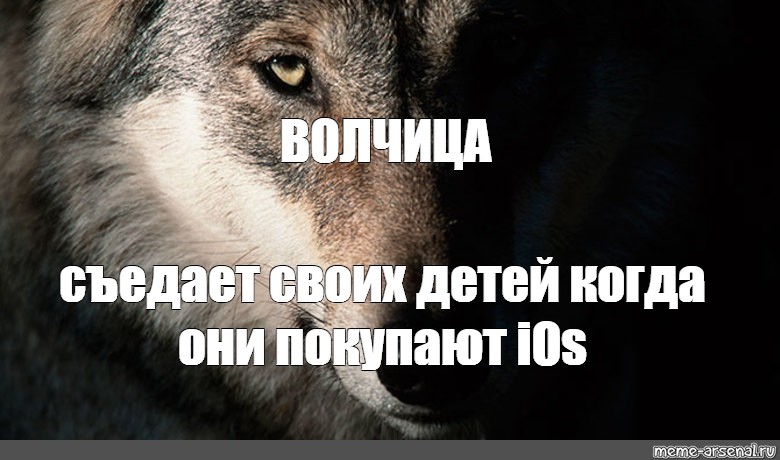 ВОЛЧИЦА

съедает своих детей когда они покупают iOs

meme-arsenal.ru